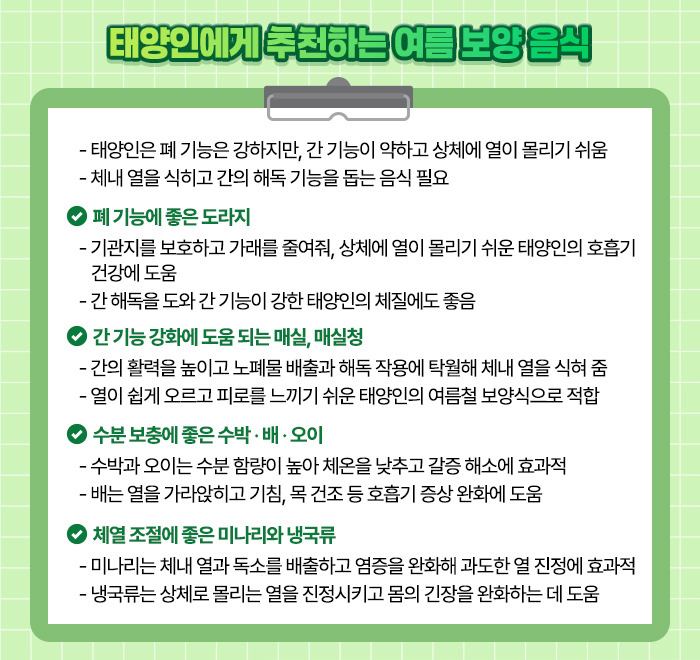 태양인에게 추천하는 여름 보양 음식

- 태양인은 폐 기능은 강하지만, 간 기능이 약하고 상체에 열이 몰리기 쉬움
- 체내 열을 식히고 간의 해독 기능을 돕는 음식 필요

폐 기능에 좋은 도라지
- 기관지를 보호하고 가래를 줄여줘, 상체에 열이 몰리기 쉬운 태양인의 호흡기 건강에 도움
- 간 해독을 도와 간 기능이 강한 태양인의 체질에도 좋음

간 기능 강화에 도움 되는 매실, 매실청
- 간의 활력을 높이고 노폐물 배출과 해독 작용에 탁월해 체내 열을 식혀 줌
- 열이 쉽게 오르고 피로를 느끼기 쉬운 태양인의 여름철 보양식으로 적합

수분 보충에 좋은 수박 · 배 · 오이
- 수박과 오이는 수분 함량이 높아 체온을 낮추고 갈증 해소에 효과적
- 배는 열을 가라앉히고 기침, 목 건조 등 호흡기 증상 완화에 도움

체열 조절에 좋은 미나리와 냉국류
- 미나리는 체내 열과 독소를 배출하고 염증을 완화해 과도한 열 진정에 효과적
- 냉국류는 상체로 몰리는 열을 진정시키고 몸의 긴장을 완화하는 데 도움